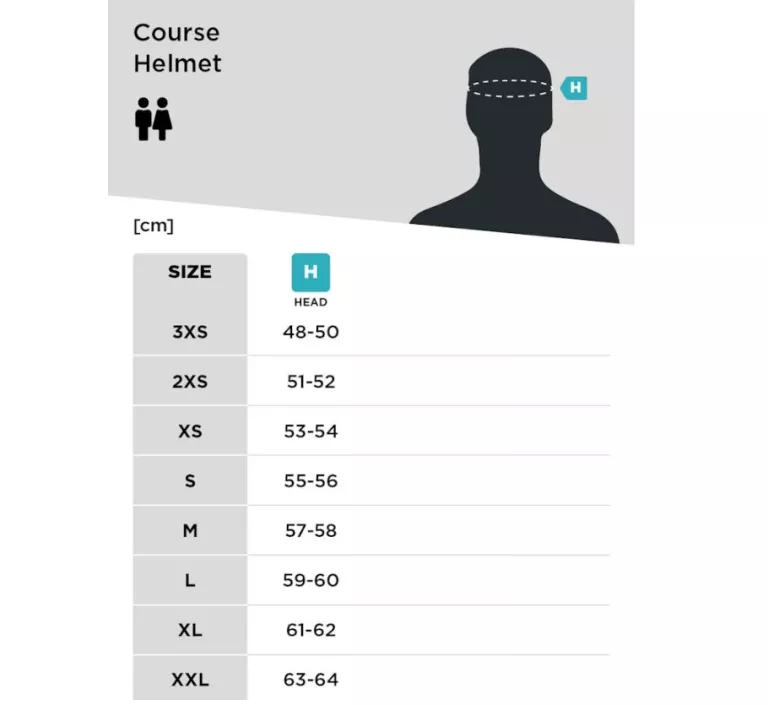 Course Helmet

H

[cm]

| SIZE | H HEAD |
|---|---|
| 3XS | 48-50 |
| 2XS | 51-52 |
| XS | 53-54 |
| S | 55-56 |
| M | 57-58 |
| L | 59-60 |
| XL | 61-62 |
| XXL | 63-64 |